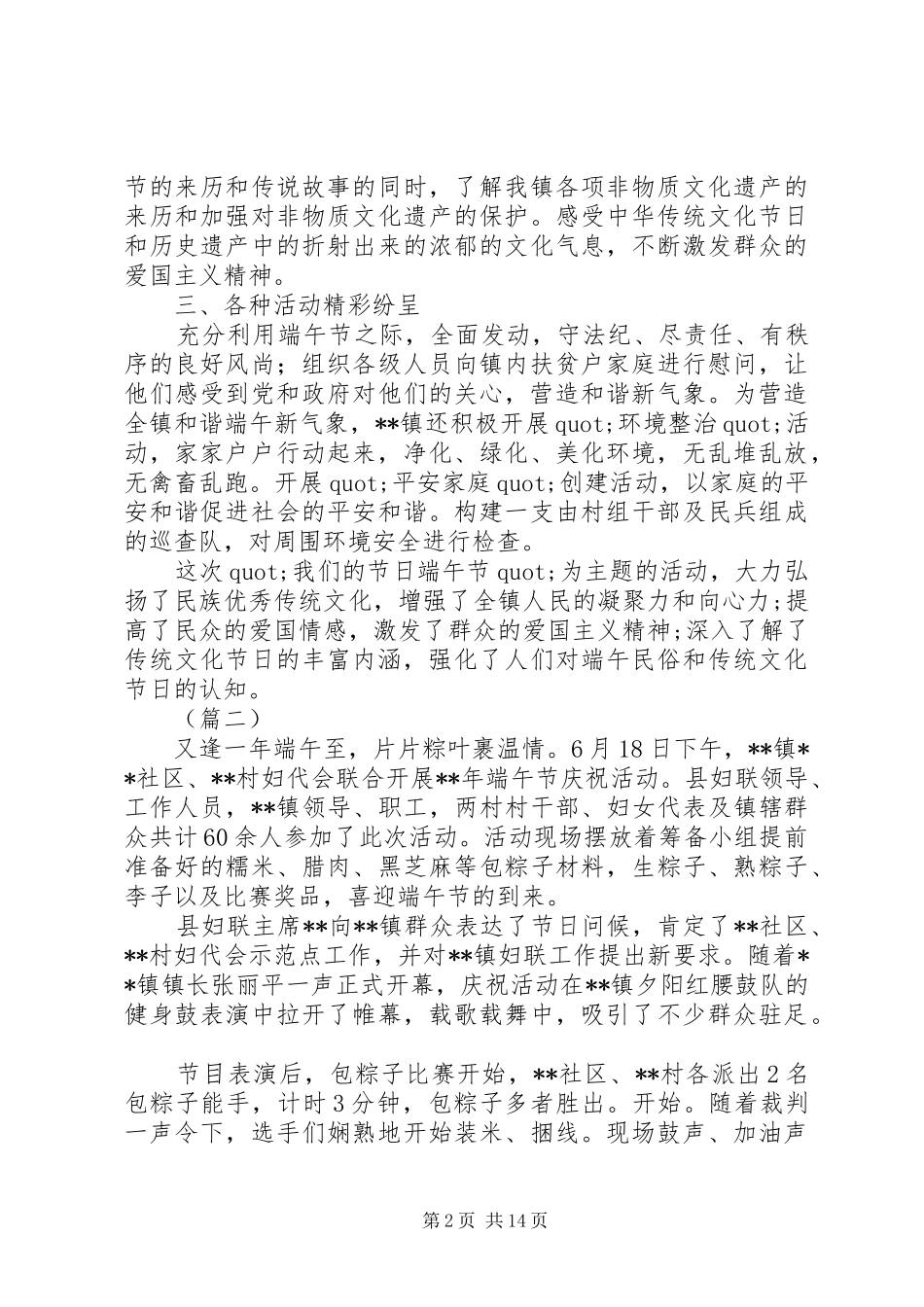 节的来历和传说故事的同时，了解我镇各项非物质文化遗产的来历和加强对非物质文化遗产的保护。感受中华传统文化节日和历史遗产中的折射出来的浓郁的文化气息，不断激发群众的爱国主义精神。

三、各种活动精彩纷呈

充分利用端午节之际，全面发动，守法纪、尽责任、有秩序的良好风尚；组织各级人员向镇内扶贫户家庭进行慰问，让他们感受到党和政府对他们的关心，营造和谐新气象。为营造全镇和谐端午新气象，**镇还积极开展quot;环境整治quot;活动，家家户户行动起来，净化、绿化、美化环境，无乱堆乱放，无禽畜乱跑。开展quot;平安家庭quot;创建活动，以家庭的平安和谐促进社会的平安和谐。构建一支由村组干部及民兵组成的巡查队，对周围环境安全进行检查。

这次quot;我们的节日端午节quot;为主题的活动，大力弘扬了民族优秀传统文化，增强了全镇人民的凝聚力和向心力;提高了民众的爱国情感，激发了群众的爱国主义精神;深入了解了传统文化节日的丰富内涵，强化了人们对端午民俗和传统文化节日的认知。

（篇二）

又逢一年端午至，片片粽叶裹温情。6月18日下午，**镇**社区、**村妇代会联合开展**年端午节庆祝活动。县妇联领导、工作人员，**镇领导、职工，两村村干部、妇女代表及镇辖群众共计60余人参加了此次活动。活动现场摆放着筹备小组提前准备好的糯米、腊肉、黑芝麻等包粽子材料，生粽子、熟粽子、李子以及比赛奖品，喜迎端午节的到来。

县妇联主席**向**镇群众表达了节日问候，肯定了**社区、**村妇代会示范点工作，并对**镇妇联工作提出新要求。随着**镇镇长张丽平一声正式开幕，庆祝活动在**镇夕阳红腰鼓队的健身鼓表演中拉开了帷幕，载歌载舞中，吸引了不少群众驻足。

节目表演后，包粽子比赛开始，**社区、**村各派出2名包粽子能手，计时3分钟，包粽子多者胜出。开始。随着裁判一声令下，选手们娴熟地开始装米、捆线。现场鼓声、加油声

第2页 共14页